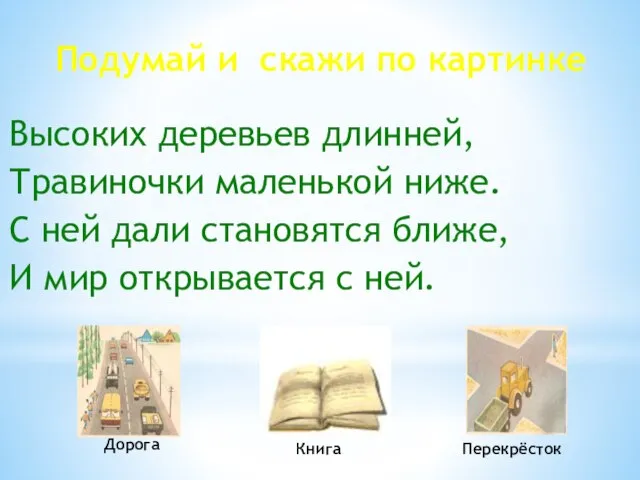 Подумай и скажи по картинке

Высоких деревьев длинней,
Травиночки маленькой ниже.
С ней дали становятся ближе,
И мир открывается с ней.

Дорога

Книга

Перекрёсток